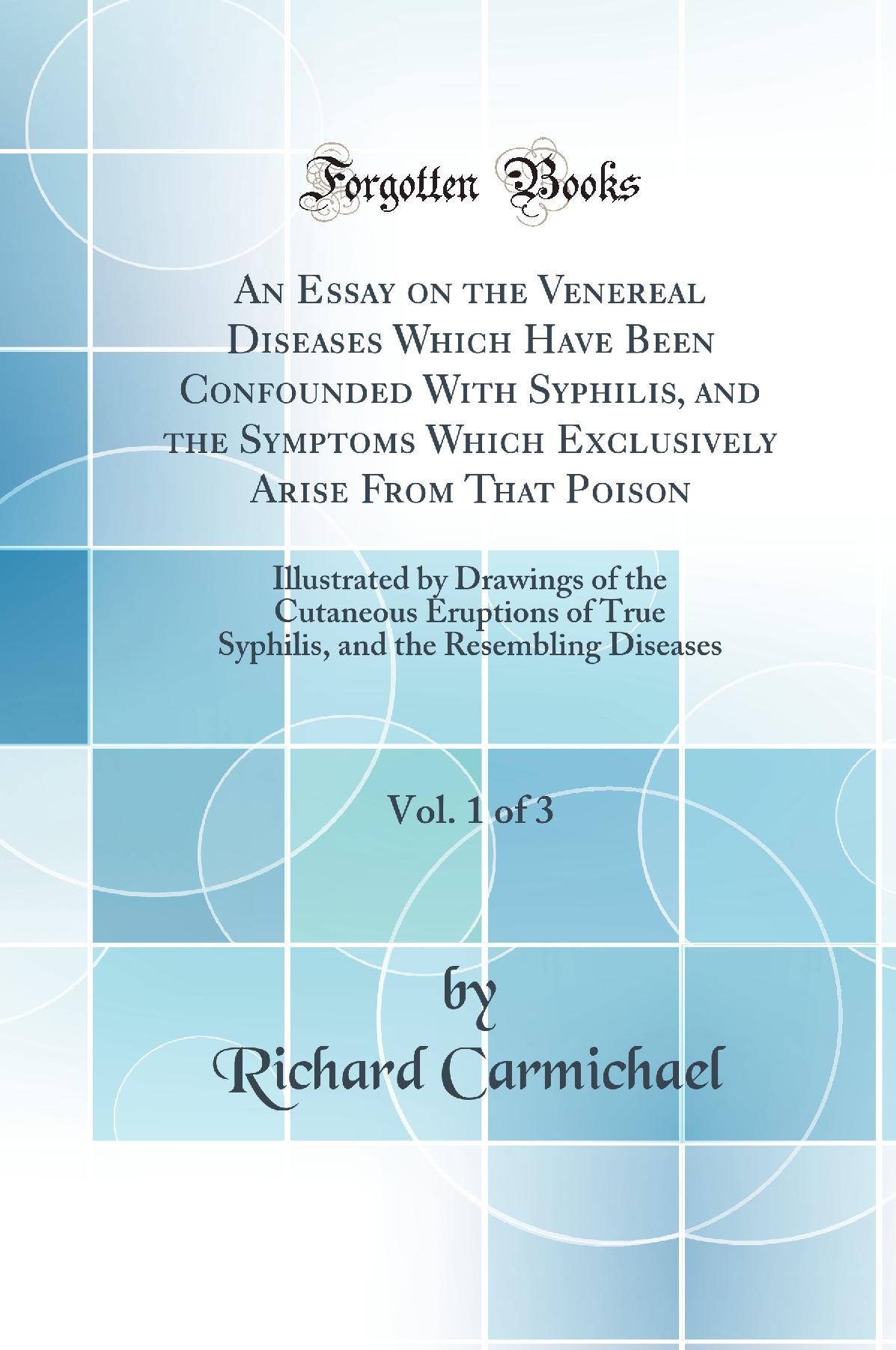 Forgotten Books

An Essay on the Venereal Diseases Which Have Been Confounded With Syphilis, and the Symptoms Which Exclusively Arise From That Poison

Illustrated by Drawings of the Cutaneous Eruptions of True Syphilis, and the Resembling Diseases

Vol. 1 of 3

by
Richard Carmichael